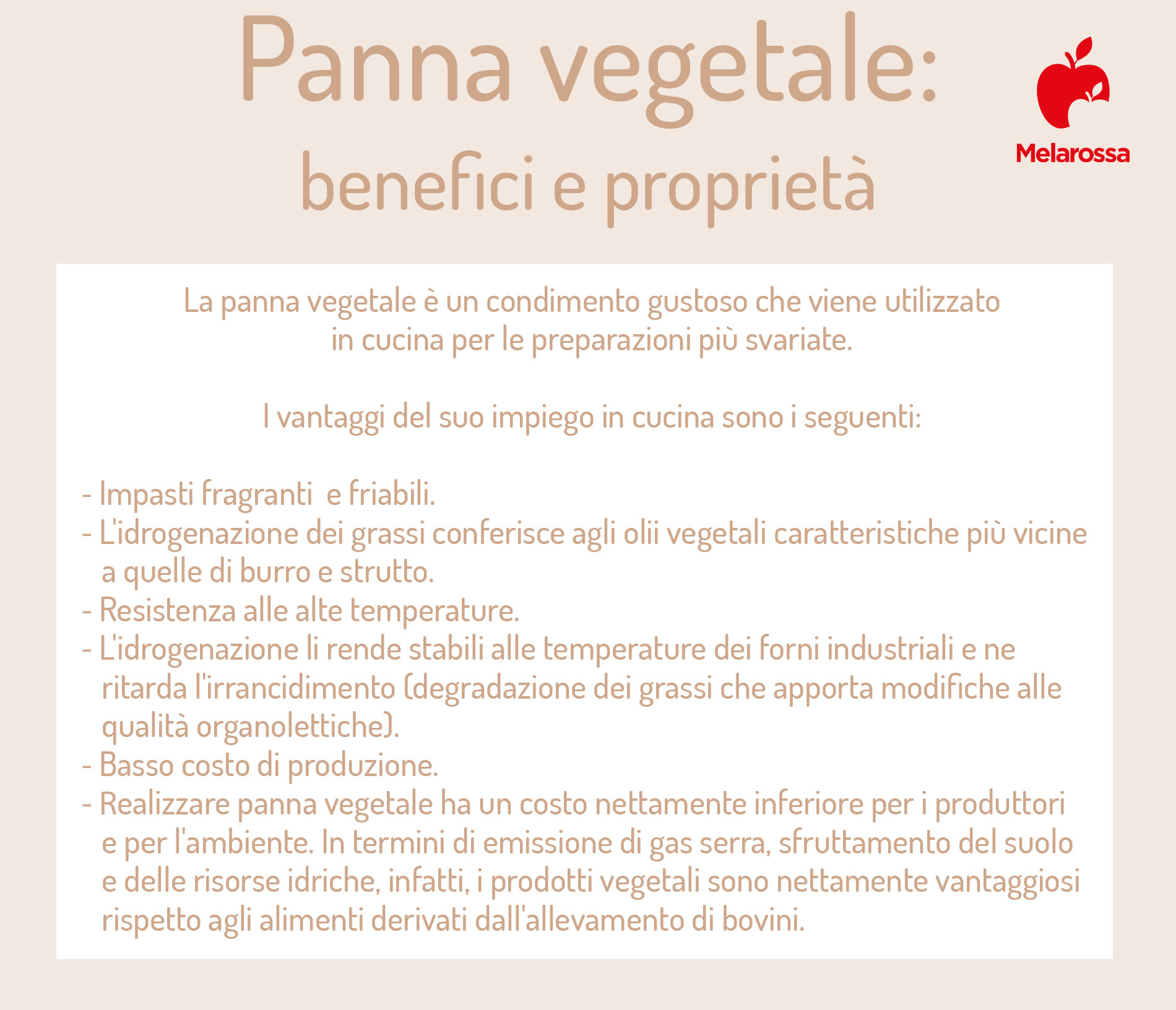 Panna vegetale:
benefici e proprietà

Melarossa

La panna vegetale è un condimento gustoso che viene utilizzato in cucina per le preparazioni più svariate.

I vantaggi del suo impiego in cucina sono i seguenti:

- Impasti fragranti  e friabili.
- L'idrogenazione dei grassi conferisce agli olii vegetali caratteristiche più vicine a quelle di burro e strutto.
- Resistenza alle alte temperature.
- L'idrogenazione li rende stabili alle temperature dei forni industriali e ne ritarda l'irrancidimento (degradazione dei grassi che apporta modifiche alle qualità organolettiche).
- Basso costo di produzione.
- Realizzare panna vegetale ha un costo nettamente inferiore per i produttori e per l'ambiente. In termini di emissione di gas serra, sfruttamento del suolo e delle risorse idriche, infatti, i prodotti vegetali sono nettamente vantaggiosi rispetto agli alimenti derivati dall'allevamento di bovini.